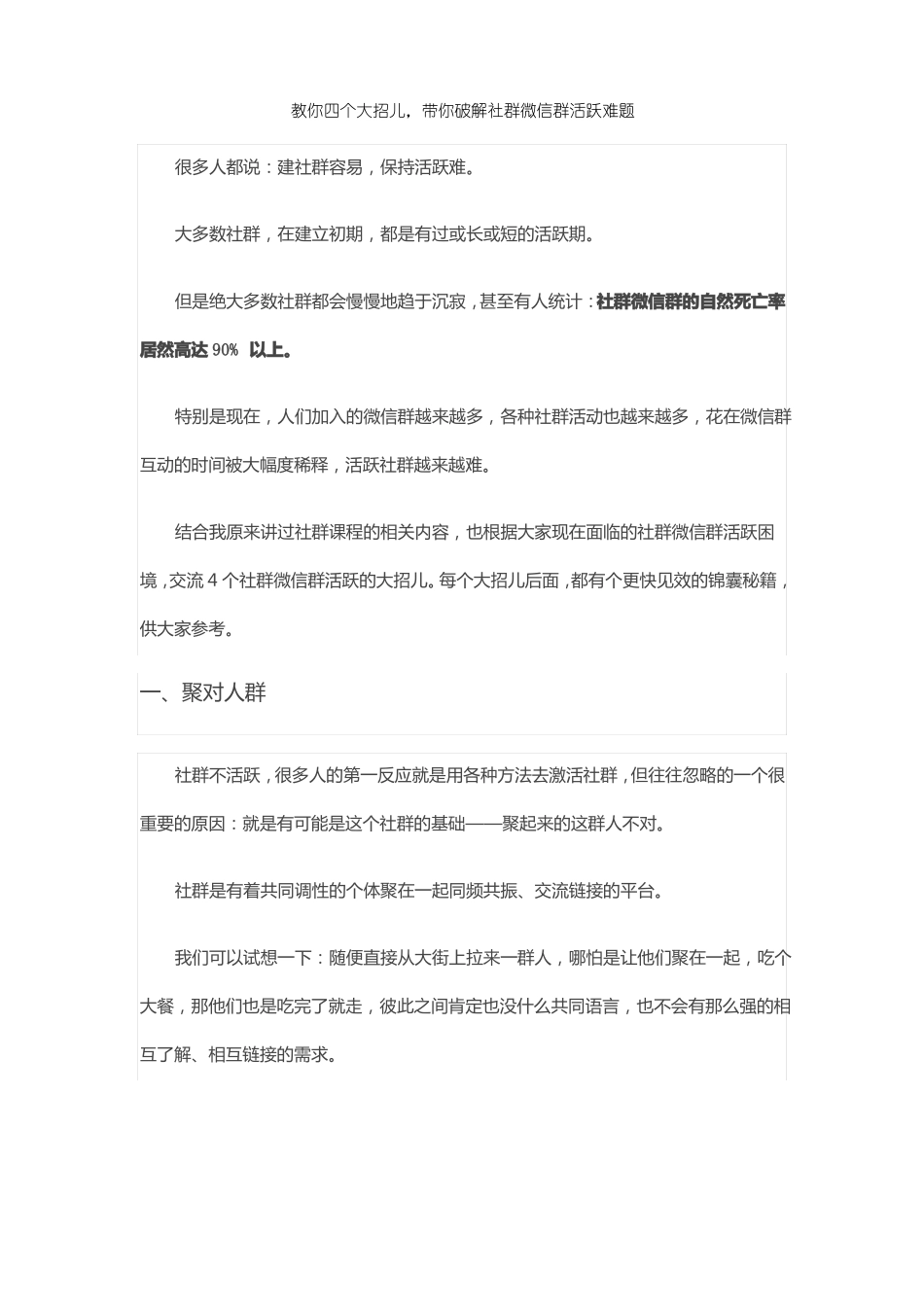 教你四个大招儿，带你破解社群微信群活跃难题

很多人都说：建社群容易，保持活跃难。

大多数社群，在建立初期，都是有过或长或短的活跃期。

但是绝大多数社群都会慢慢地趋于沉寂，甚至有人统计：社群微信群的自然死亡率居然高达 90% 以上。

特别是现在，人们加入的微信群越来越多，各种社群活动也越来越多，花在微信群互动的时间被大幅度稀释，活跃社群越来越难。

结合我原来讲过社群课程的相关内容，也根据大家现在面临的社群微信群活跃困境，交流 4 个社群微信群活跃的大招儿。每个大招儿后面，都有个更快见效的锦囊秘籍，供大家参考。

一、聚对人群

社群不活跃，很多人的第一反应就是用各种方法去激活社群，但往往忽略的一个很重要的原因：就是有可能是这个社群的基础——聚起来的这群人不对。

社群是有着共同调性的个体聚在一起同频共振、交流链接的平台。

我们可以试想一下：随便直接从大街上拉来一群人，哪怕是让他们聚在一起，吃个大餐，那他们也是吃完了就走，彼此之间肯定也没什么共同语言，也不会有那么强的相互了解、相互链接的需求。